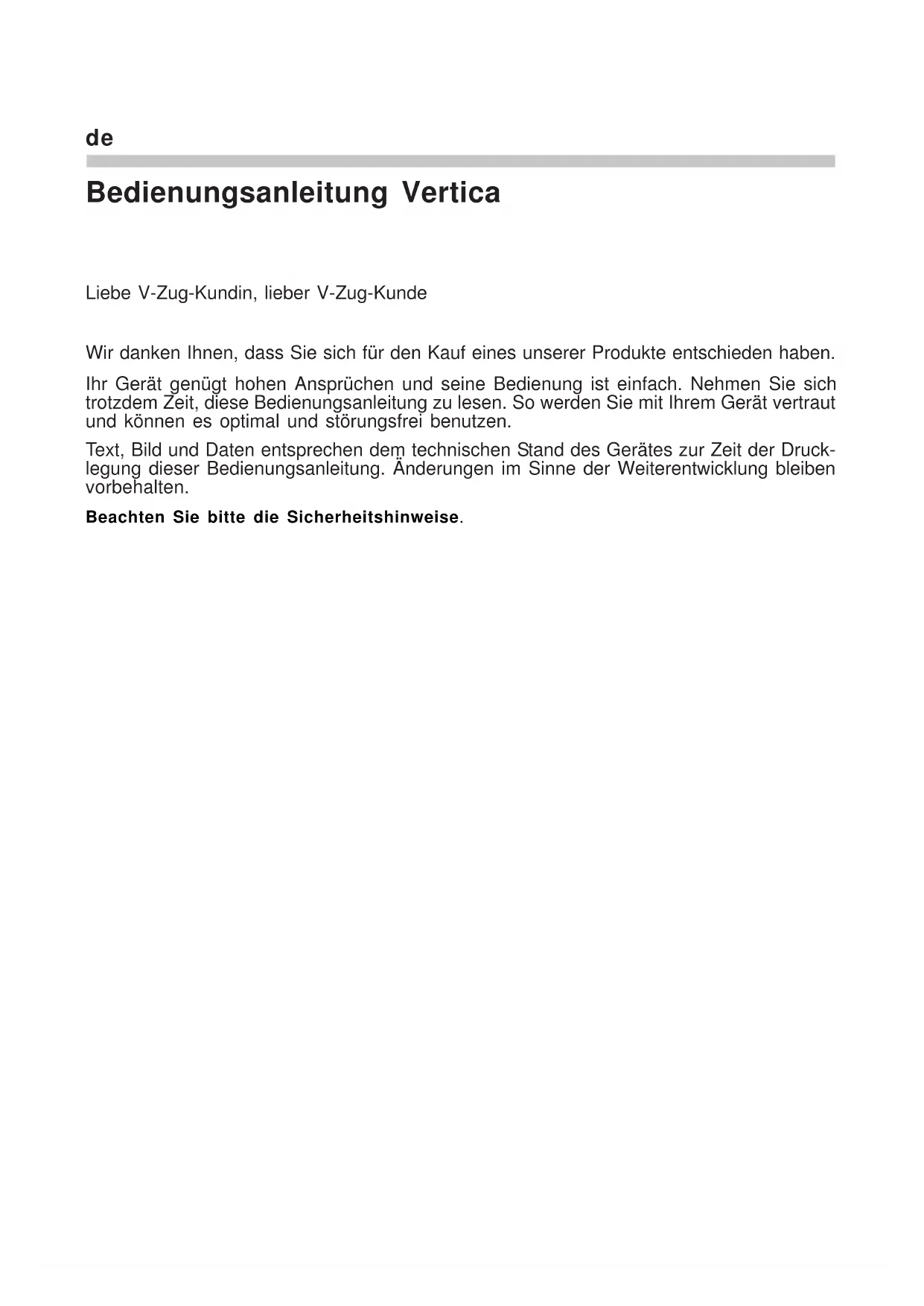 de

Bedienungsanleitung Vertica

Liebe V-Zug-Kundin, lieber V-Zug-Kunde

Wir danken Ihnen, dass Sie sich für den Kauf eines unserer Produkte entschieden haben.

Ihr Gerät genügt hohen Ansprüchen und seine Bedienung ist einfach. Nehmen Sie sich trotzdem Zeit, diese Bedienungsanleitung zu lesen. So werden Sie mit Ihrem Gerät vertraut und können es optimal und störungsfrei benutzen.

Text, Bild und Daten entsprechen dem technischen Stand des Gerätes zur Zeit der Drucklegung dieser Bedienungsanleitung. Änderungen im Sinne der Weiterentwicklung bleiben vorbehalten.

Beachten Sie bitte die Sicherheitshinweise.